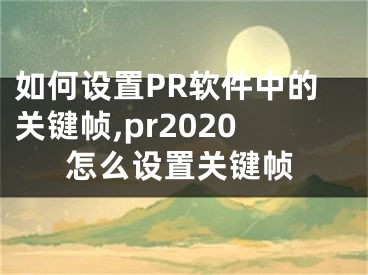 如何设置PR软件中的关键帧,pr2020怎么设置关键帧